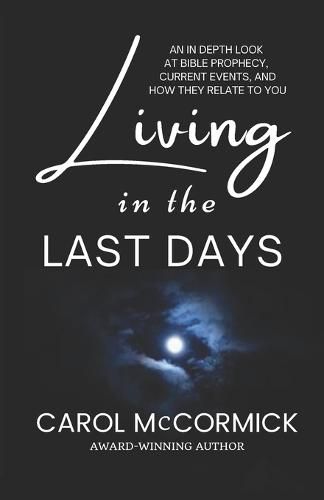 AN IN DEPTH LOOK AT BIBLE PROPHECY, CURRENT EVENTS, AND HOW THEY RELATE TO YOU

Living

in the

LAST DAYS

CAROL McCORMICK

AWARD-WINNING AUTHOR